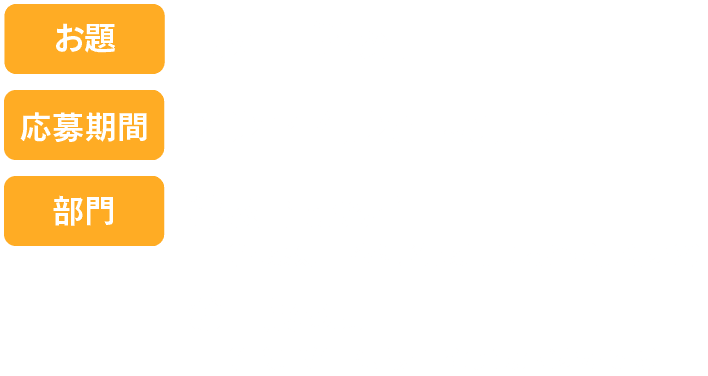 お題

応募期間

部門